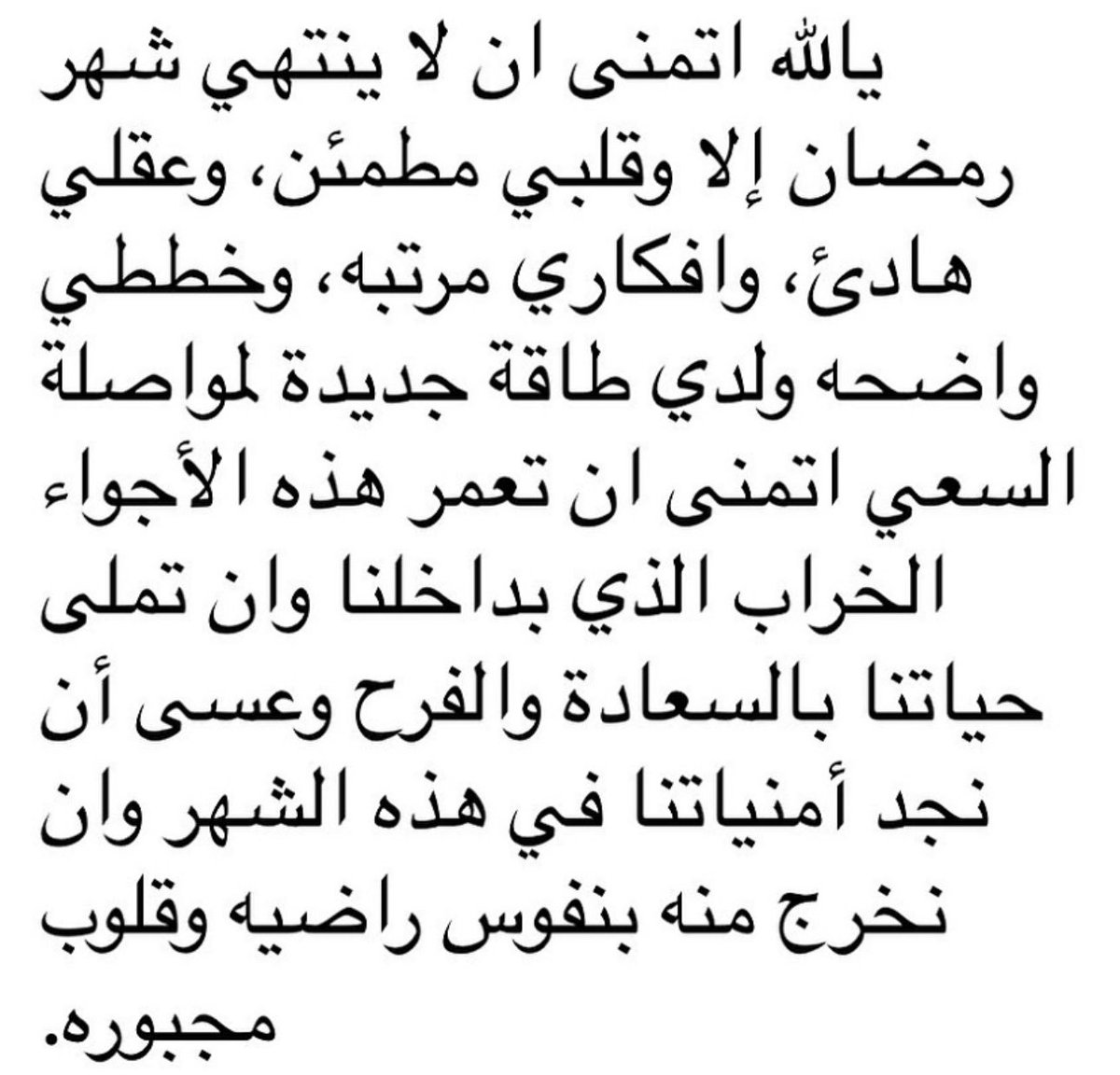 يالله اتمنى ان لا ينتهي شهر رمضان إلا وقلبي مطمئن، وعقلي هادئ، وافكاري مرتبه، وخططي واضحه ولدي طاقة جديدة لمواصلة السعي اتمنى ان تعمر هذه الأجواء الخراب الذي بداخلنا وان تملى حياتنا بالسعادة والفرح وعسى أن نجد أمنياتنا في هذه الشهر وان نخرج منه بنفوس راضيه وقلوب مجبوره.